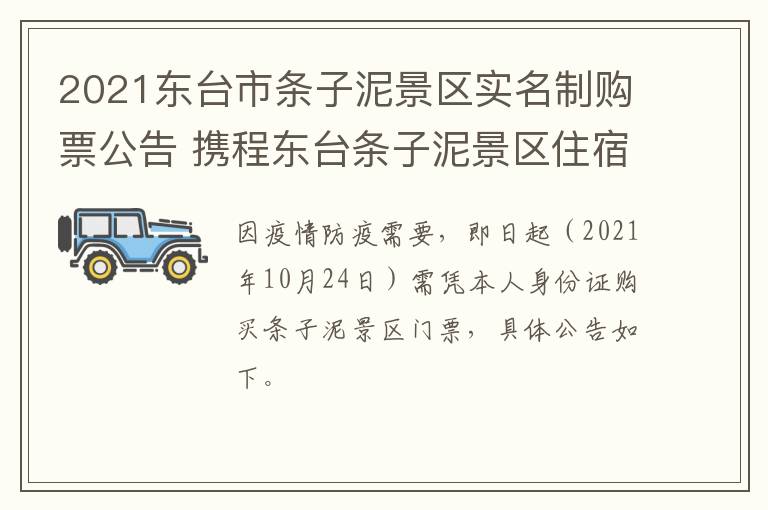 2021东台市条子泥景区实名制购票公告 携程东台条子泥景区住宿

因疫情防疫需要，即日起（2021年10月24日）需凭本人身份证购买条子泥景区门票，具体公告如下。